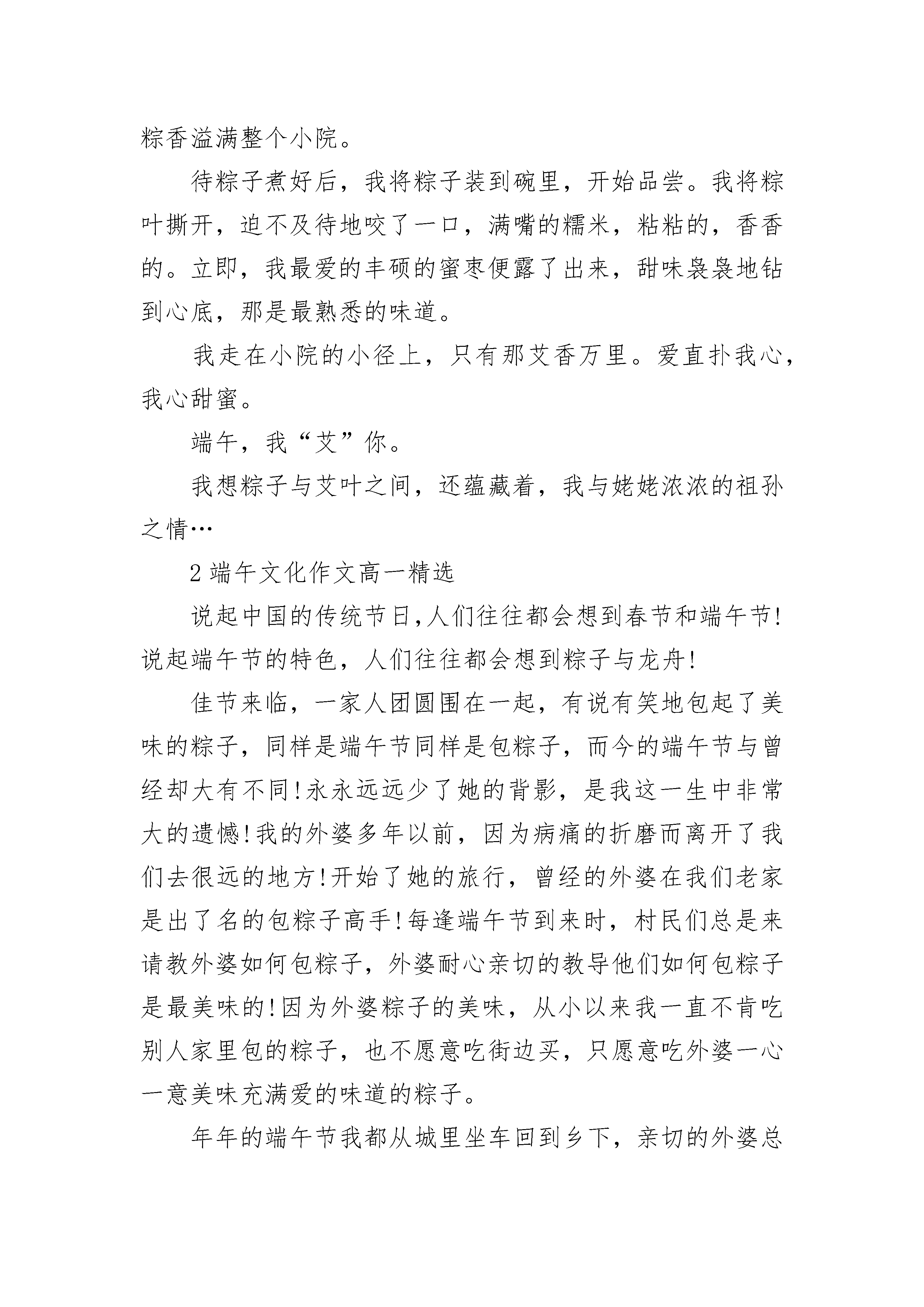 粽香溢满整个小院。

待粽子煮好后，我将粽子装到碗里，开始品尝。我将粽叶撕开，迫不及待地咬了一口，满嘴的糯米，粘粘的，香香的。立即，我最爱的丰硕的蜜枣便露了出来，甜味袅袅地钻到心底，那是最熟悉的味道。

我走在小院的小径上，只有那艾香万里。爱直扑我心，我心甜蜜。

端午，我“艾”你。

我想粽子与艾叶之间，还蕴藏着，我与姥姥浓浓的祖孙之情…

2 端午文化作文高一精选

说起中国的传统节日,人们往往都会想到春节和端午节!说起端午节的特色，人们往往都会想到粽子与龙舟!

佳节来临，一家人团圆围在一起，有说有笑地包起了美味的粽子，同样是端午节同样是包粽子，而今的端午节与曾经却大有不同!永永远远少了她的背影，是我这一生中非常大的遗憾!我的外婆多年以前，因为病痛的折磨而离开了我们去很远的地方!开始了她的旅行，曾经的外婆在我们老家是出了名的包粽子高手!每逢端午节到来时，村民们总是来请教外婆如何包粽子，外婆耐心亲切的教导他们如何包粽子是最美味的!因为外婆粽子的美味，从小以来我一直不肯吃别人家里包的粽子，也不愿意吃街边买，只愿意吃外婆一心一意美味充满爱的味道的粽子。

年年的端午节我都从城里坐车回到乡下，亲切的外婆总